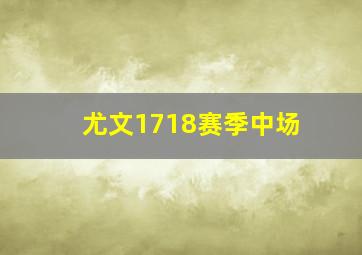 尤文1718赛季中场